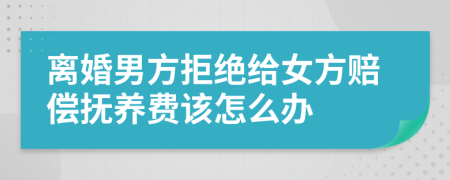 离婚男方拒绝给女方赔偿抚养费该怎么办